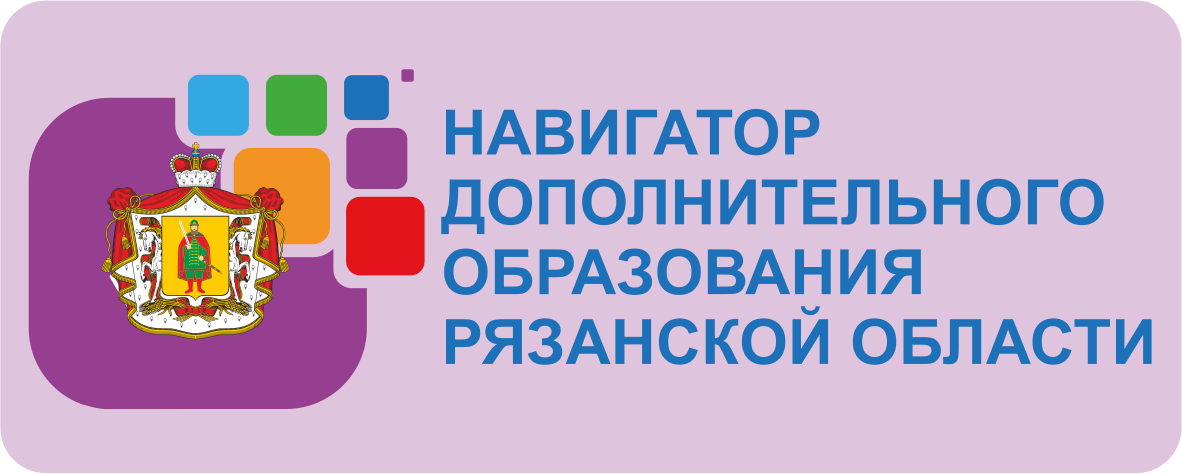 НАВИГАТОР
ДОПОЛНИТЕЛЬНОГО
ОБРАЗОВАНИЯ
РЯЗАНСКОЙ ОБЛАСТИ